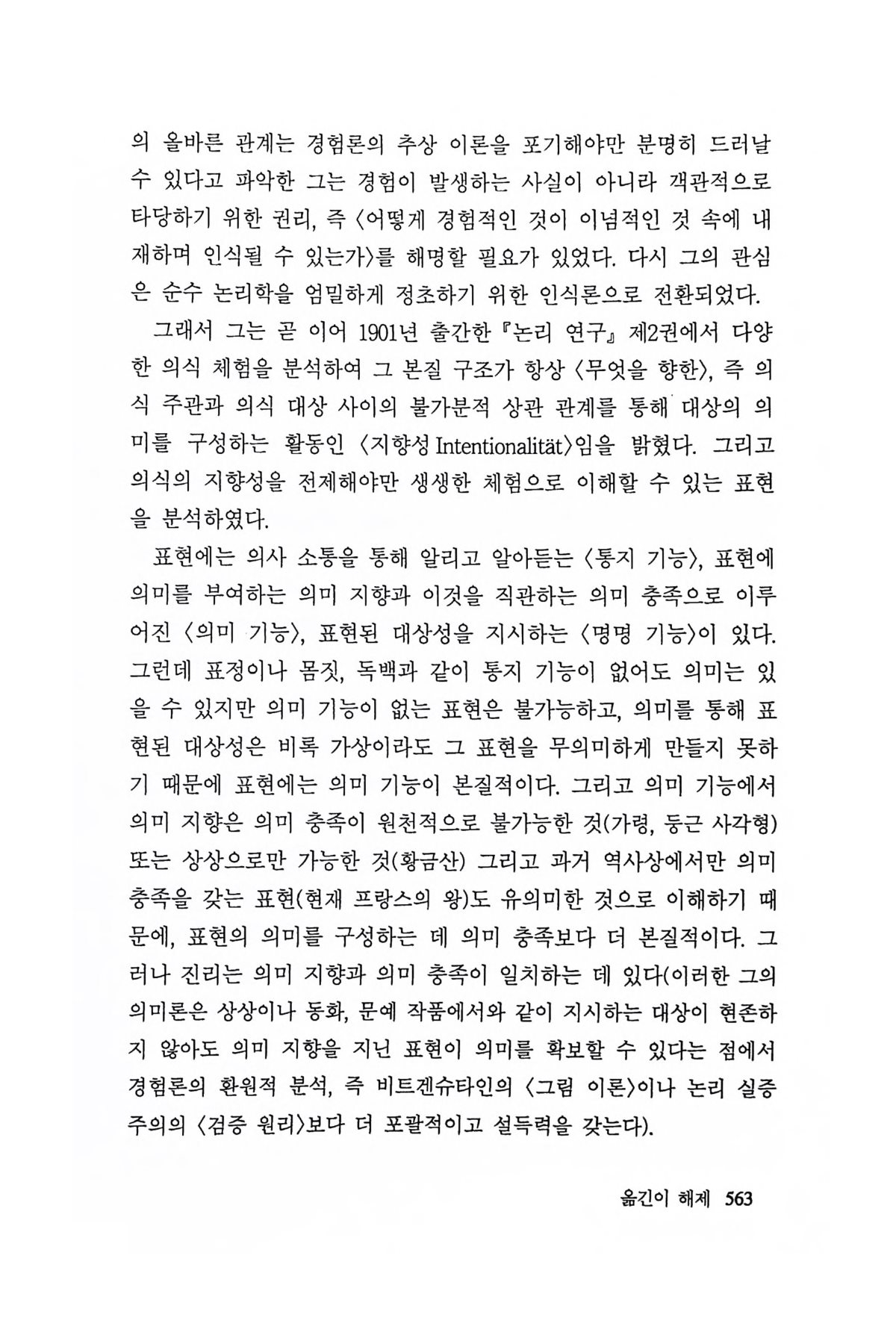 의 올바른 관계는 경험론의 추상 이론을 포기해야만 분명히 드러날 수 있다고 파악한 그는 경험이 발생하는 사실이 아니라 객관적으로 타당하기 위한 권리, 즉 〈어떻게 경험적인 것이 이념적인 것 속에 내재하며 인식될 수 있는가〉를 해명할 필요가 있었다. 다시 그의 관심은 순수 논리학을 엄밀하게 정초하기 위한 인식론으로 전환되었다.

그래서 그는 곧 이어 1901년 출간한 『논리 연구』 제2권에서 다양한 의식 체험을 분석하여 그 본질 구조가 항상 〈무엇을 향한〉, 즉 의식 주관과 의식 대상 사이의 불가분적 상관 관계를 통해 대상의 의미를 구성하는 활동인 〈지향성 Intentionalität〉임을 밝혔다. 그리고 의식의 지향성을 전제해야만 생생한 체험으로 이해할 수 있는 표현을 분석하였다.

표현에는 의사 소통을 통해 알리고 알아듣는 〈통지 기능〉, 표현에 의미를 부여하는 의미 지향과 이것을 직관하는 의미 충족으로 이루어진 〈의미 기능〉, 표현된 대상성을 지시하는 〈명명 기능〉이 있다. 그런데 표정이나 몸짓, 독백과 같이 통지 기능이 없어도 의미는 있을 수 있지만 의미 기능이 없는 표현은 불가능하고, 의미를 통해 표현된 대상성은 비록 가상이라도 그 표현을 무의미하게 만들지 못하기 때문에 표현에는 의미 기능이 본질적이다. 그리고 의미 기능에서 의미 지향은 의미 충족이 원천적으로 불가능한 것(가령, 둥근 사각형) 또는 상상으로만 가능한 것(황금산) 그리고 과거 역사상에서만 의미 충족을 갖는 표현(현재 프랑스의 왕)도 유의미한 것으로 이해하기 때문에, 표현의 의미를 구성하는 데 의미 충족보다 더 본질적이다. 그러나 진리는 의미 지향과 의미 충족이 일치하는 데 있다(이러한 그의 의미론은 상상이나 동화, 문예 작품에서와 같이 지시하는 대상이 현존하지 않아도 의미 지향을 지닌 표현이 의미를 확보할 수 있다는 점에서 경험론의 환원적 분석, 즉 비트겐슈타인의 〈그림 이론〉이나 논리 실증주의의 〈검증 원리〉보다 더 포괄적이고 설득력을 갖는다).

옮긴이 해제 563